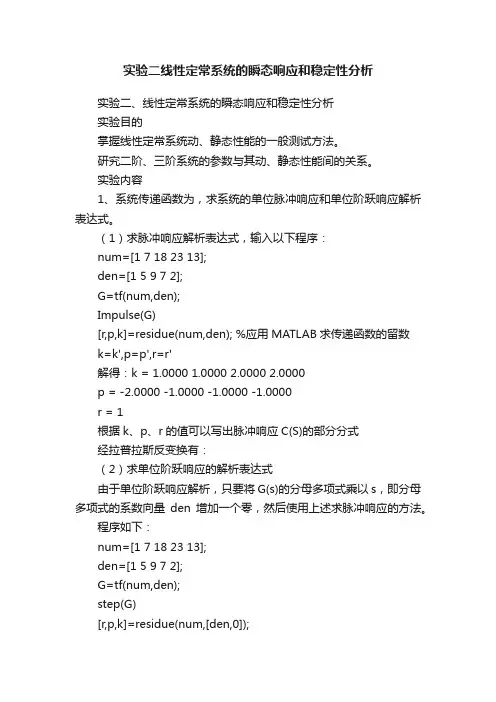 实验二线性定常系统的瞬态响应和稳定性分析

实验二、线性定常系统的瞬态响应和稳定性分析

实验目的

掌握线性定常系统动、静态性能的一般测试方法。

研究二阶、三阶系统的参数与其动、静态性能间的关系。

实验内容

1、系统传递函数为，求系统的单位脉冲响应和单位阶跃响应解析表达式。

（1）求脉冲响应解析表达式，输入以下程序：

num=[1 7 18 23 13];

den=[1 5 9 7 2];

G=tf(num,den);

Impulse(G)

[r,p,k]=residue(num,den); %应用 MATLAB 求传递函数的留数

k=k',p=p',r=r'

解得：k = 1.0000 1.0000 2.0000 2.0000

p = -2.0000 -1.0000 -1.0000 -1.0000

r = 1

根据 k、p、r 的值可以写出脉冲响应 C(S)的部分分式

经拉普拉斯反变换有：

（2）求单位阶跃响应的解析表达式

由于单位阶跃响应解析，只要将 G(s)的分母多项式乘以 s，即分母多项式的系数向量 den 增加一个零，然后使用上述求脉冲响应的方法。

程序如下：

num=[1 7 18 23 13];

den=[1 5 9 7 2];

G=tf(num,den);

step(G)

[r,p,k]=residue(num,[den,0]);